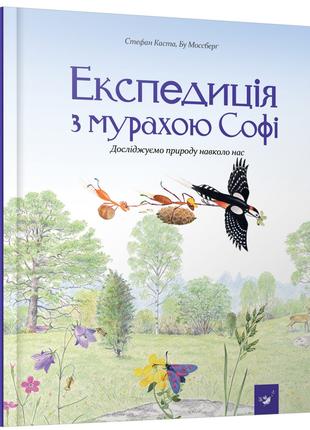 Стефан Каста, Бу Моссберг

Експедиція з мурахою Софі

Досліджуємо природу навколо нас